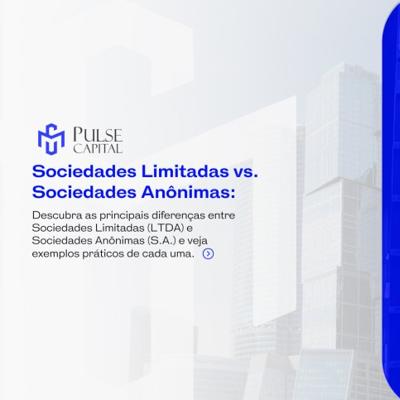 PULSE
CAPITAL

Sociedades Limitadas vs. Sociedades Anônimas:

Descubra as principais diferenças entre Sociedades Limitadas (LTDA) e Sociedades Anônimas (S.A.) e veja exemplos práticos de cada uma.